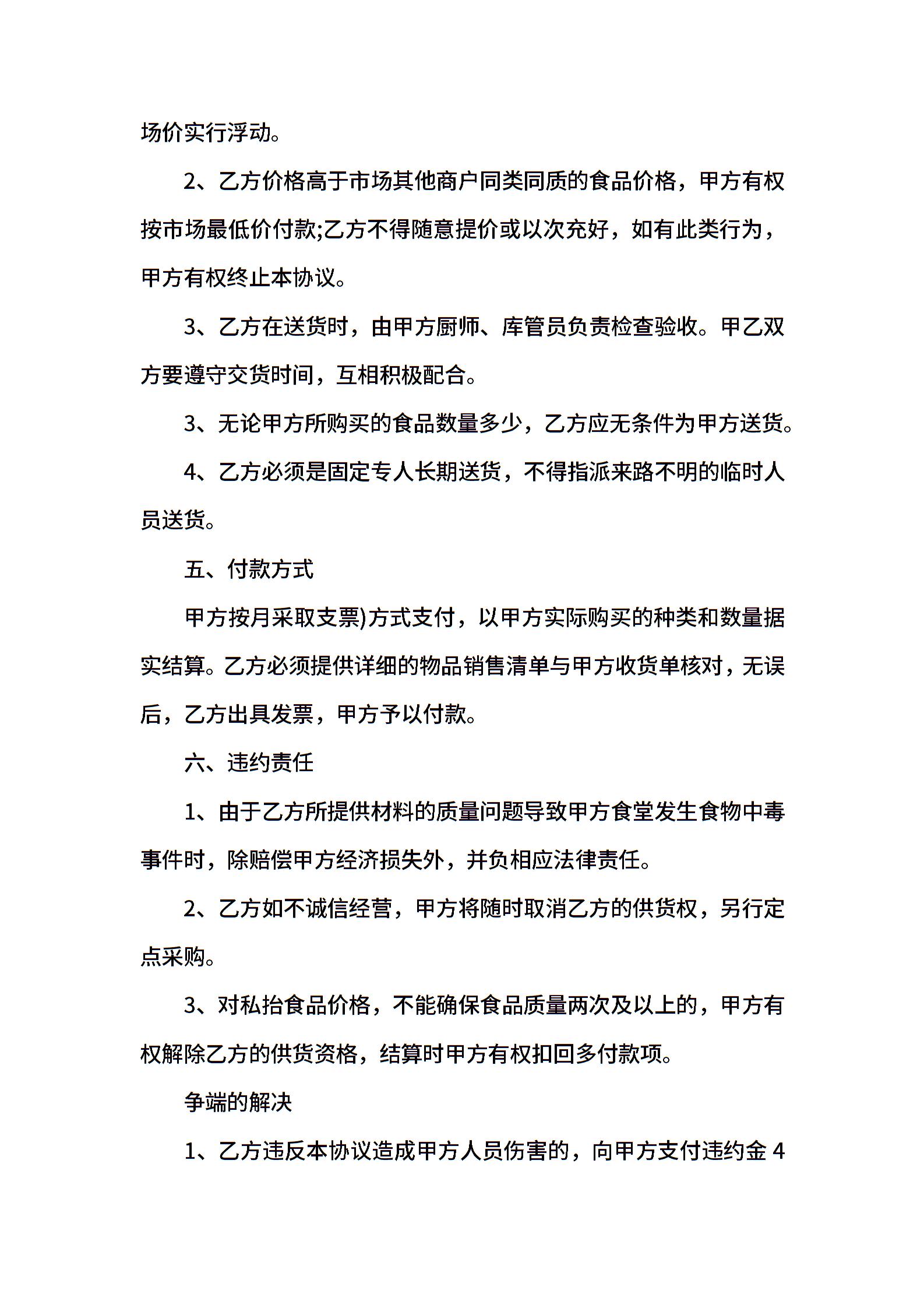 场价实行浮动。

2、乙方价格高于市场其他商户同类同质的食品价格，甲方有权按市场最低价付款;乙方不得随意提价或以次充好，如有此类行为，甲方有权终止本协议。

3、乙方在送货时，由甲方厨师、库管员负责检查验收。甲乙双方要遵守交货时间，互相积极配合。

3、无论甲方所购买的食品数量多少，乙方应无条件为甲方送货。

4、乙方必须是固定专人长期送货，不得指派来路不明的临时人员送货。

五、付款方式

甲方按月采取支票)方式支付，以甲方实际购买的种类和数量据实结算。乙方必须提供详细的物品销售清单与甲方收货单核对，无误后，乙方出具发票，甲方予以付款。

六、违约责任

1、由于乙方所提供材料的质量问题导致甲方食堂发生食物中毒事件时，除赔偿甲方经济损失外，并负相应法律责任。

2、乙方如不诚信经营，甲方将随时取消乙方的供货权，另行定点采购。

3、对私抬食品价格，不能确保食品质量两次及以上的，甲方有权解除乙方的供货资格，结算时甲方有权扣回多付款项。

争端的解决

1、乙方违反本协议造成甲方人员伤害的，向甲方支付违约金 4